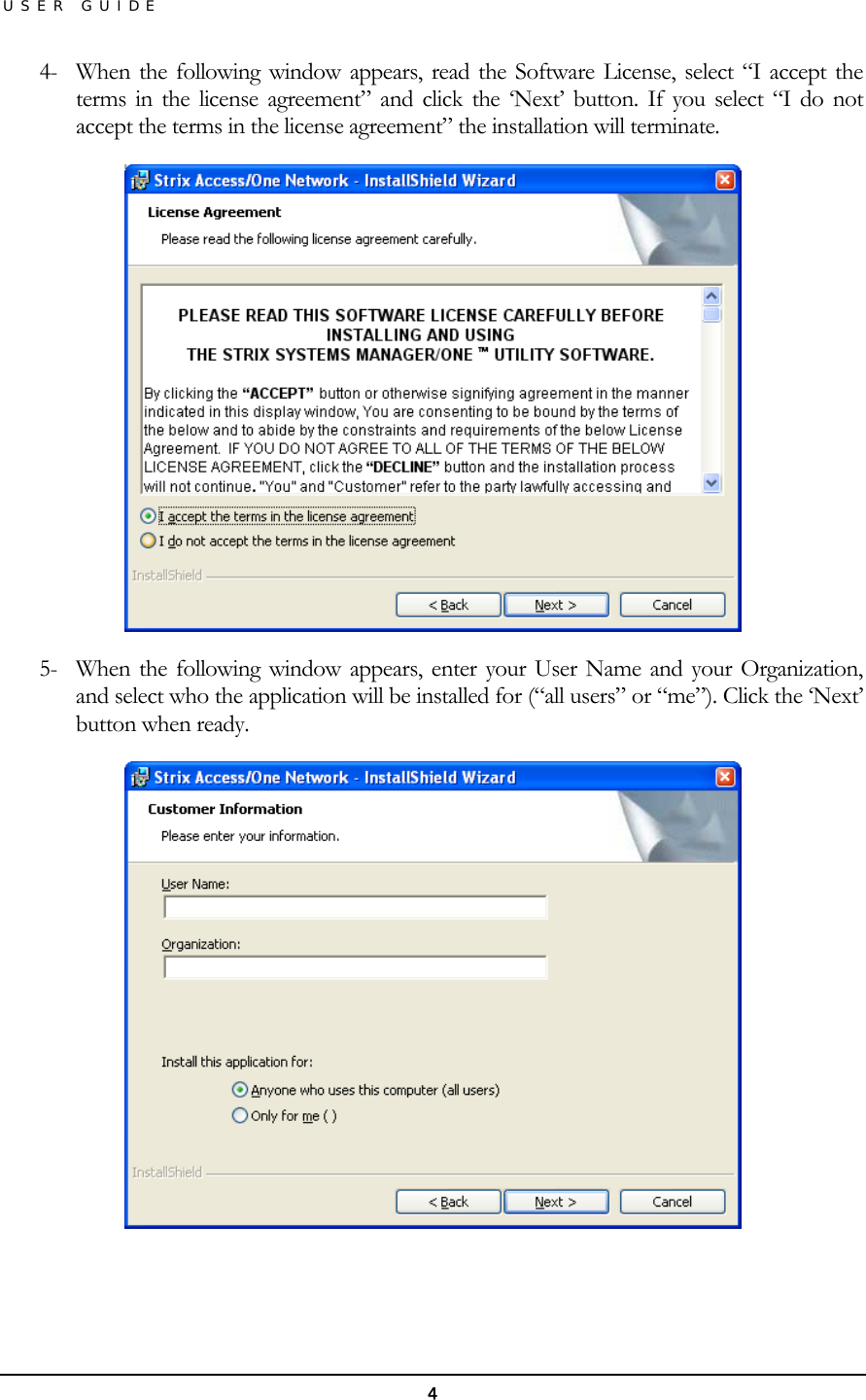 USER GUIDE

4- When the following window appears, read the Software License, select “I accept the terms in the license agreement” and click the ‘Next’ button. If you select “I do not accept the terms in the license agreement” the installation will terminate.

Strix Access/One Network - InstallShield Wizard

License Agreement

Please read the following license agreement carefully.

PLEASE READ THIS SOFTWARE LICENSE CAREFULLY BEFORE INSTALLING AND USING THE STRIX SYSTEMS MANAGER/ONE ™ UTILITY SOFTWARE.

By clicking the “ACCEPT” button or otherwise signifying agreement in the manner indicated in this display window, You are consenting to be bound by the terms of the below and to abide by the constraints and requirements of the below License Agreement. IF YOU DO NOT AGREE TO ALL OF THE TERMS OF THE BELOW LICENSE AGREEMENT, click the “DECLINE” button and the installation process will not continue. "You" and "Customer" refer to the party lawfully accessing and

I accept the terms in the license agreement

I do not accept the terms in the license agreement

InstallShield

< Back Next > Cancel

5- When the following window appears, enter your User Name and your Organization, and select who the application will be installed for (“all users” or “me”). Click the ‘Next’ button when ready.

Strix Access/One Network - InstallShield Wizard

Customer Information

Please enter your information.

User Name:

Organization:

Install this application for:

Anyone who uses this computer (all users)

Only for me ( )

InstallShield

< Back Next > Cancel

4